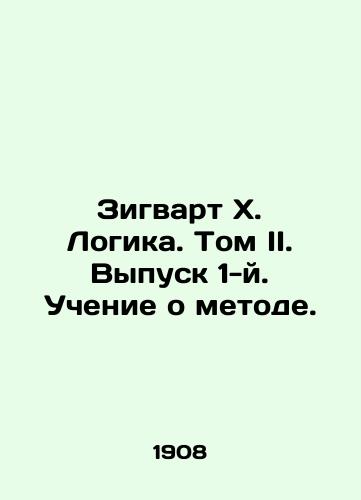 Зигварт Х. Логика. Том II. Выпуск 1-й. Учение о методе.

1908